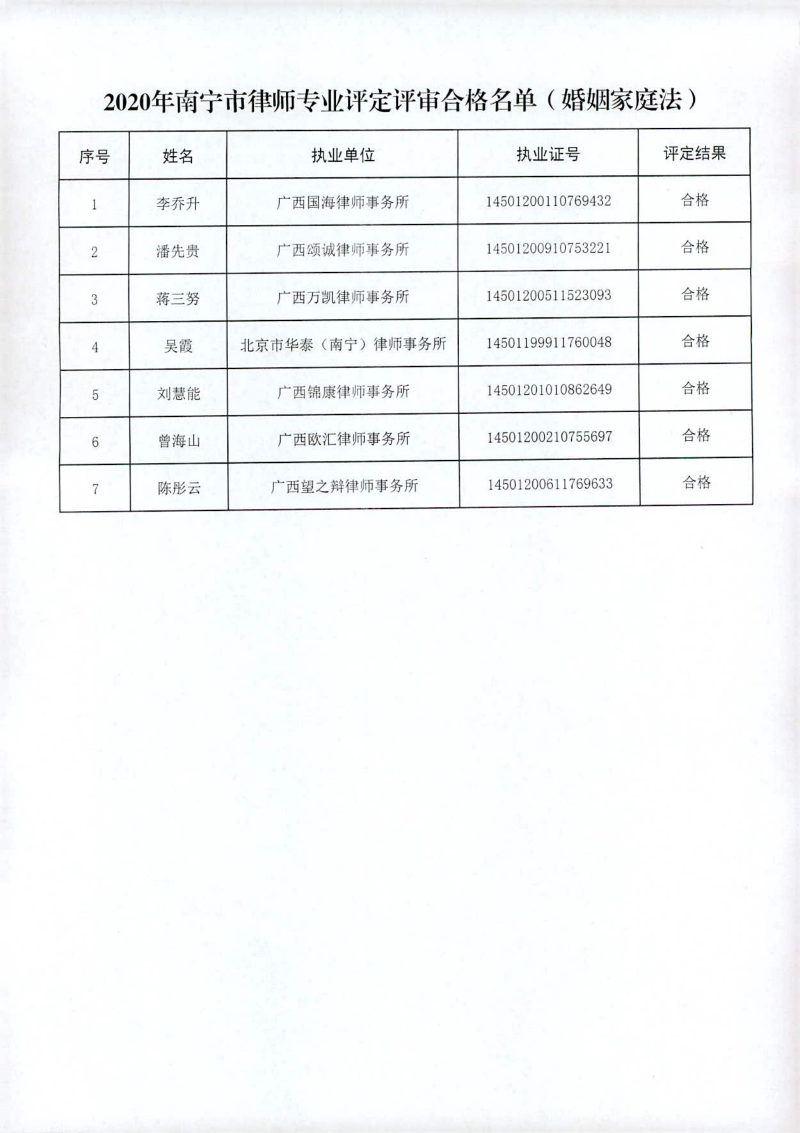 2020年南宁市律师专业评定评审合格名单（婚姻家庭法）

| 序号 | 姓名 | 执业单位 | 执业证号 | 评定结果 |
|---|---|---|---|---|
| 1 | 李乔升 | 广西国海律师事务所 | 14501200110769432 | 合格 |
| 2 | 潘先贵 | 广西颂诚律师事务所 | 14501200910753221 | 合格 |
| 3 | 蒋三努 | 广西万凯律师事务所 | 14501200511523093 | 合格 |
| 4 | 吴霞 | 北京市华泰（南宁）律师事务所 | 14501199911760048 | 合格 |
| 5 | 刘慧能 | 广西锦康律师事务所 | 14501201010862649 | 合格 |
| 6 | 曾海山 | 广西欧汇律师事务所 | 14501200210755697 | 合格 |
| 7 | 陈彤云 | 广西望之辩律师事务所 | 14501200611769633 | 合格 |